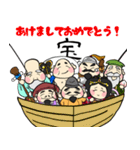 あけましておめでとう！

宝